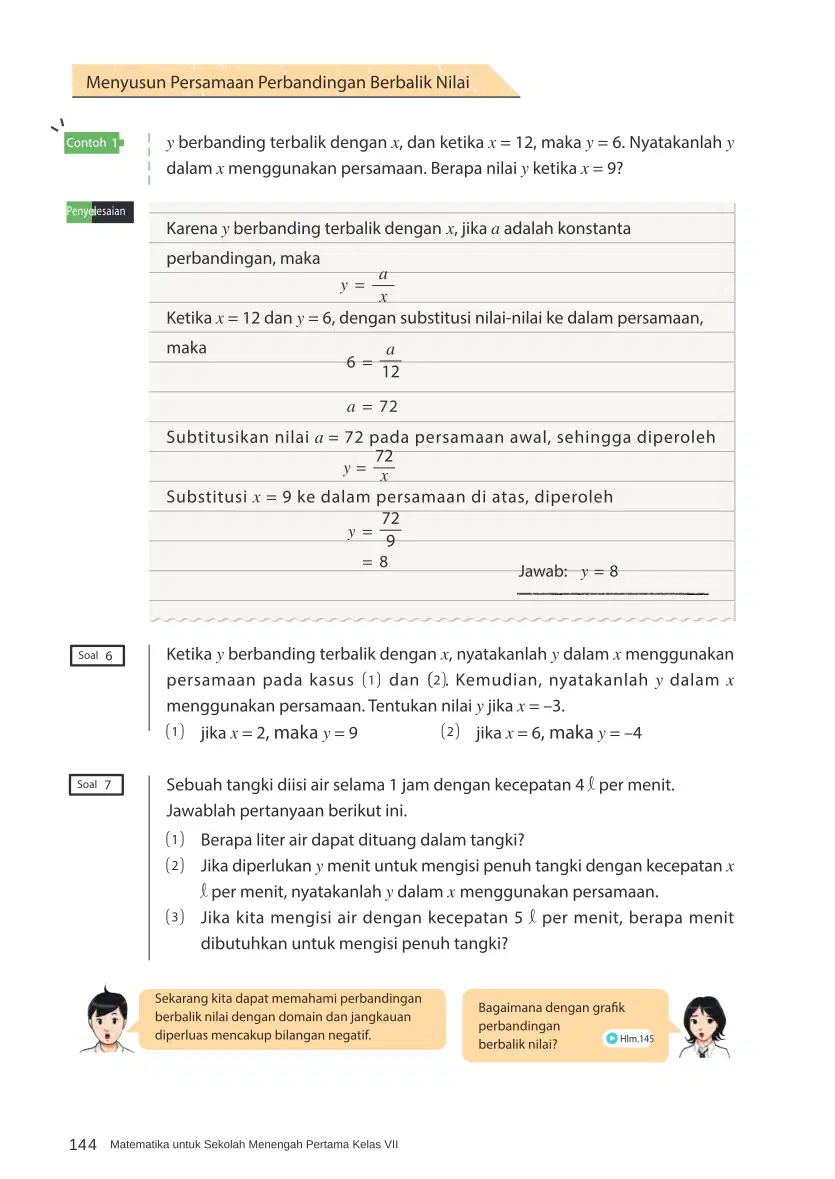 Menyusun Persamaan Perbandingan Berbalik Nilai

Contoh 1

$y$ berbanding terbalik dengan $x$, dan ketika $x = 12$, maka $y = 6$. Nyatakanlah $y$ dalam $x$ menggunakan persamaan. Berapa nilai $y$ ketika $x = 9$?

Penyelesaian

Karena $y$ berbanding terbalik dengan $x$, jika $a$ adalah konstanta perbandingan, maka

$y = \frac{a}{x}$

Ketika $x = 12$ dan $y = 6$, dengan substitusi nilai-nilai ke dalam persamaan, maka

$6 = \frac{a}{12}$

$a = 72$

Subtitusikan nilai $a = 72$ pada persamaan awal, sehingga diperoleh

$y = \frac{72}{x}$

Substitusi $x = 9$ ke dalam persamaan di atas, diperoleh

$y = \frac{72}{9}$

$= 8$

Jawab: $y = 8$

Soal 6

Ketika $y$ berbanding terbalik dengan $x$, nyatakanlah $y$ dalam $x$ menggunakan persamaan pada kasus (1) dan (2). Kemudian, nyatakanlah $y$ dalam $x$ menggunakan persamaan. Tentukan nilai $y$ jika $x = -3$.

(1) jika $x = 2$, maka $y = 9$ (2) jika $x = 6$, maka $y = -4$

Soal 7

Sebuah tangki diisi air selama 1 jam dengan kecepatan 4 ℓ per menit. Jawablah pertanyaan berikut ini.

(1) Berapa liter air dapat dituang dalam tangki?

(2) Jika diperlukan $y$ menit untuk mengisi penuh tangki dengan kecepatan $x$ ℓ per menit, nyatakanlah $y$ dalam $x$ menggunakan persamaan.

(3) Jika kita mengisi air dengan kecepatan 5 ℓ per menit, berapa menit dibutuhkan untuk mengisi penuh tangki?

Sekarang kita dapat memahami perbandingan berbalik nilai dengan domain dan jangkauan diperluas mencakup bilangan negatif.

Bagaimana dengan grafik perbandingan berbalik nilai?

Hlm.145

144 Matematika untuk Sekolah Menengah Pertama Kelas VII